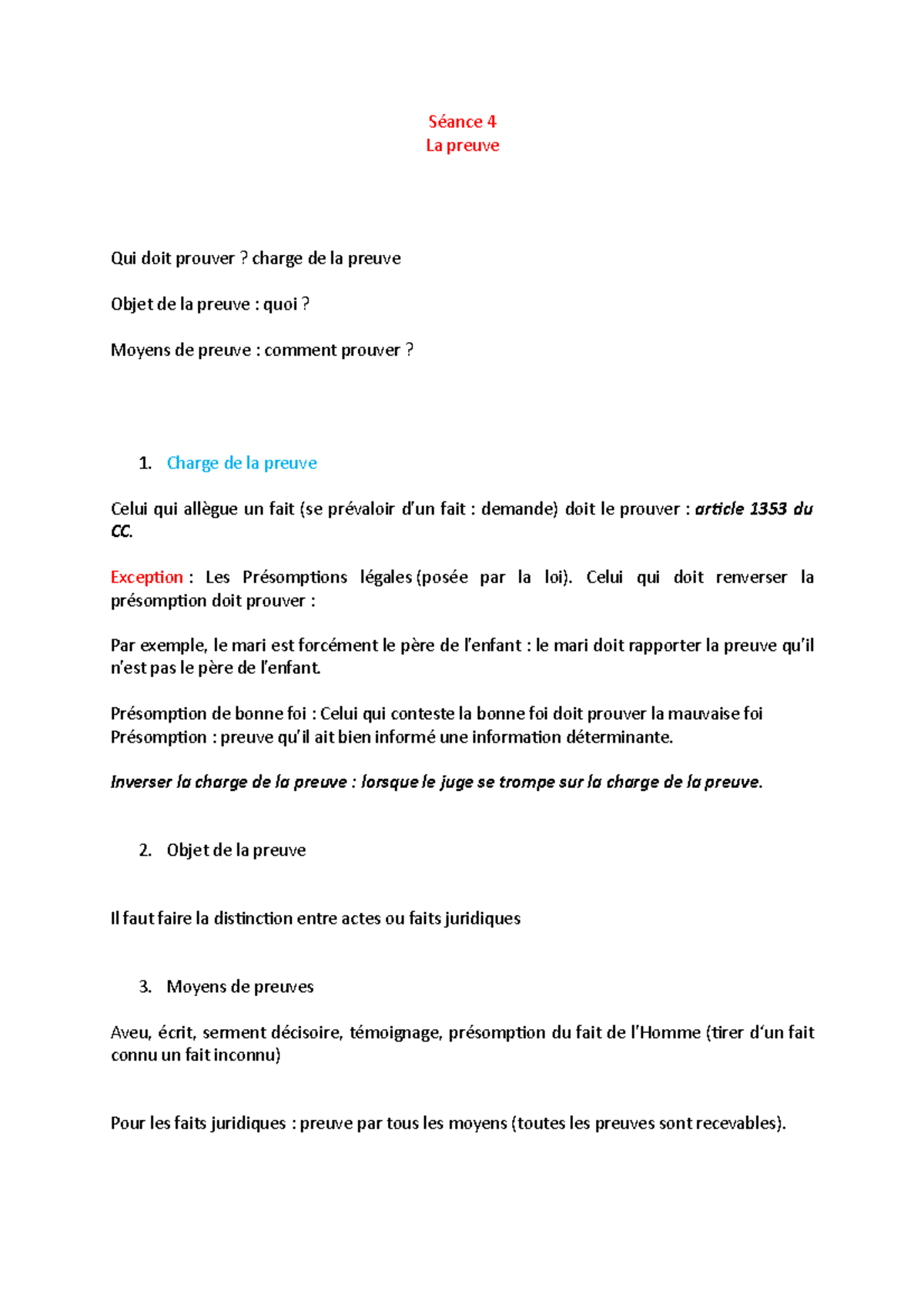 Séance 4
La preuve

Qui doit prouver ? charge de la preuve

Objet de la preuve : quoi ?

Moyens de preuve : comment prouver ?

1. Charge de la preuve

Celui qui allègue un fait (se prévaloir d'un fait : demande) doit le prouver : article 1353 du CC.

Exception : Les Présomptions légales (posée par la loi). Celui qui doit renverser la présomption doit prouver :

Par exemple, le mari est forcément le père de l'enfant : le mari doit rapporter la preuve qu'il n'est pas le père de l'enfant.

Présomption de bonne foi : Celui qui conteste la bonne foi doit prouver la mauvaise foi
Présomption : preuve qu'il ait bien informé une information déterminante.

Inverser la charge de la preuve : lorsque le juge se trompe sur la charge de la preuve.

2. Objet de la preuve

Il faut faire la distinction entre actes ou faits juridiques

3. Moyens de preuves

Aveu, écrit, serment décisoire, témoignage, présomption du fait de l'Homme (tirer d'un fait connu un fait inconnu)

Pour les faits juridiques : preuve par tous les moyens (toutes les preuves sont recevables).